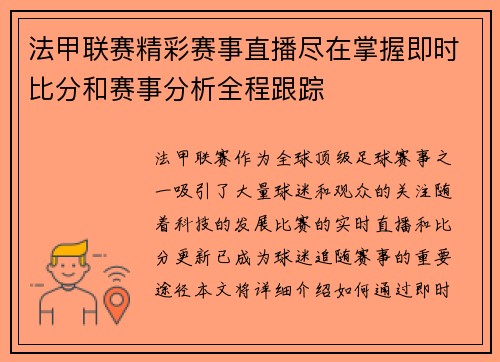 法甲联赛精彩赛事直播尽在掌握即时比分和赛事分析全程跟踪

法甲联赛作为全球顶级足球赛事之一吸引了大量球迷和观众的关注随着科技的发展比赛的实时直播和比分更新已成为球迷追随赛事的重要途径本文将详细介绍如何通过即时